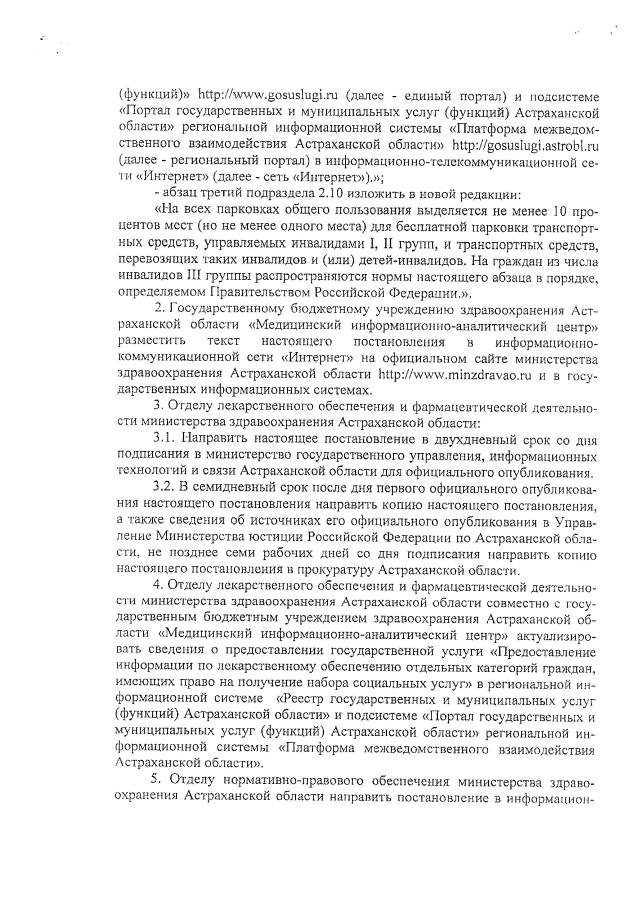 (функций)» http://www.gosuslugi.ru (далее - единый портал) и подсистеме «Портал государственных и муниципальных услуг (функций) Астраханской области» региональной информационной системы «Платформа межведомственного взаимодействия Астраханской области» http://gosuslugi.astrobl.ru (далее - региональный портал) в информационно-телекоммуникационной сети «Интернет» (далее - сеть «Интернет»).»;

- абзац третий подраздела 2.10 изложить в новой редакции:

«На всех парковках общего пользования выделяется не менее 10 процентов мест (но не менее одного места) для бесплатной парковки транспортных средств, управляемых инвалидами I, II групп, и транспортных средств, перевозящих таких инвалидов и (или) детей-инвалидов. На граждан из числа инвалидов III группы распространяются нормы настоящего абзаца в порядке, определяемом Правительством Российской Федерации.».

2. Государственному бюджетному учреждению здравоохранения Астраханской области «Медицинский информационно-аналитический центр» разместить текст настоящего постановления в информационно-коммуникационной сети «Интернет» на официальном сайте министерства здравоохранения Астраханской области http://www.minzdravao.ru и в государственных информационных системах.

3. Отделу лекарственного обеспечения и фармацевтической деятельности министерства здравоохранения Астраханской области:

3.1. Направить настоящее постановление в двухдневный срок со дня подписания в министерство государственного управления, информационных технологий и связи Астраханской области для официального опубликования.

3.2. В семидневный срок после дня первого официального опубликования настоящего постановления направить копию настоящего постановления, а также сведения об источниках его официального опубликования в Управление Министерства юстиции Российской Федерации по Астраханской области, не позднее семи рабочих дней со дня подписания направить копию настоящего постановления в прокуратуру Астраханской области.

4. Отделу лекарственного обеспечения и фармацевтической деятельности министерства здравоохранения Астраханской области совместно с государственным бюджетным учреждением здравоохранения Астраханской области «Медицинский информационно-аналитический центр» актуализировать сведения о предоставлении государственной услуги «Предоставление информации по лекарственному обеспечению отдельных категорий граждан, имеющих право на получение набора социальных услуг» в региональной информационной системе «Реестр государственных и муниципальных услуг (функций) Астраханской области» и подсистеме «Портал государственных и муниципальных услуг (функций) Астраханской области» региональной информационной системы «Платформа межведомственного взаимодействия Астраханской области».

5. Отделу нормативно-правового обеспечения министерства здравоохранения Астраханской области направить постановление в информацион-